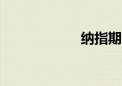 纳指期